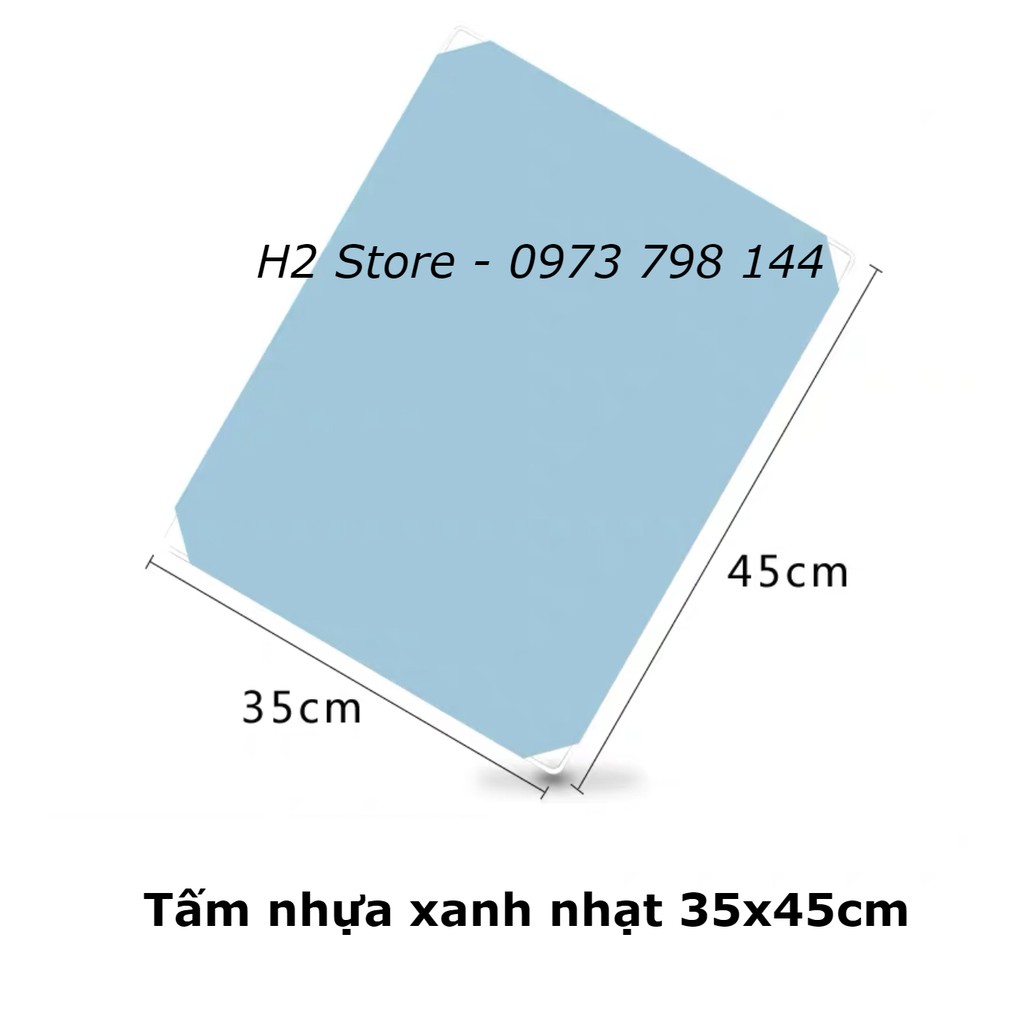 H2 Store - 0973 798 144

45cm

35cm

Tấm nhựa xanh nhạt 35x45cm